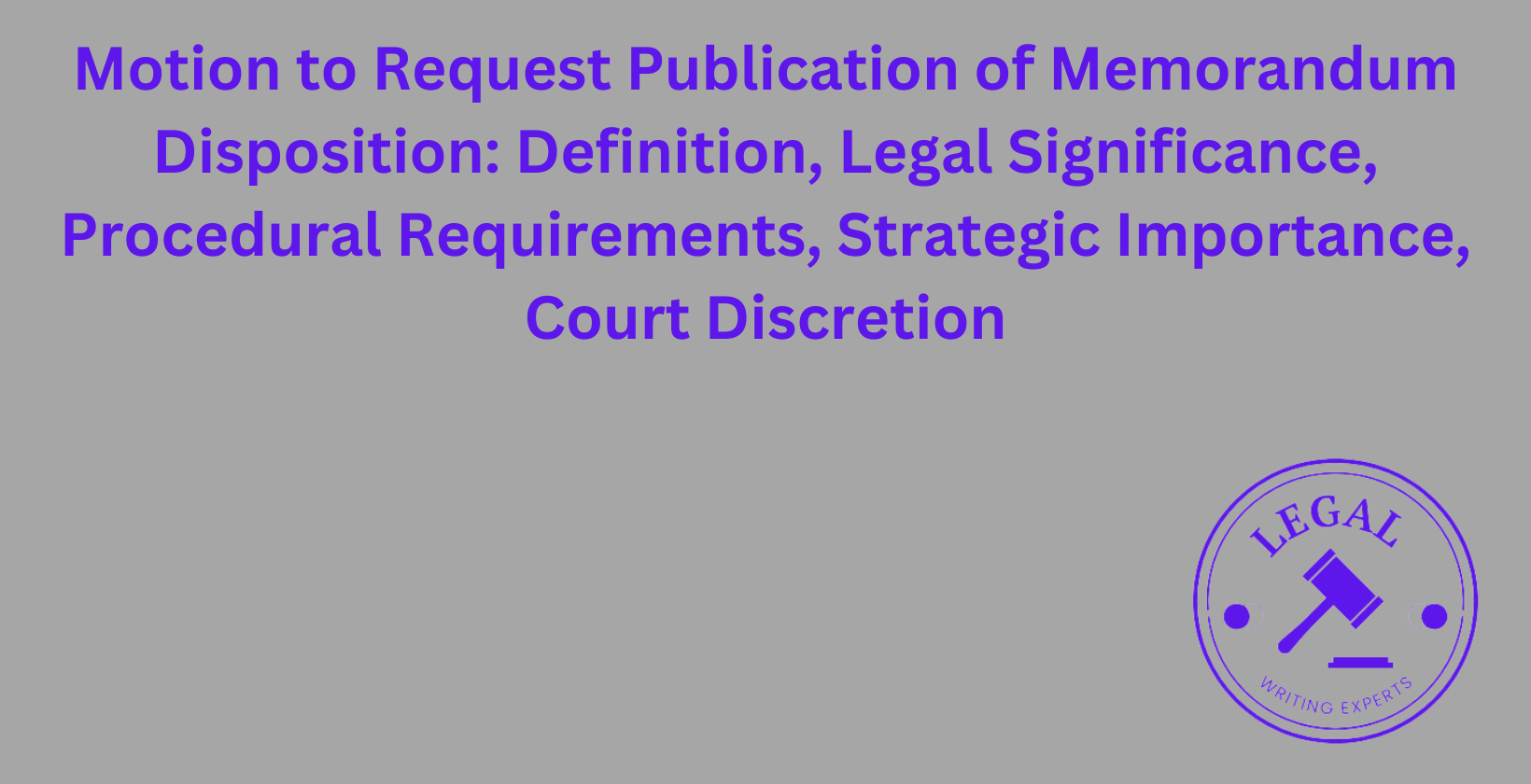 Motion to Request Publication of Memorandum Disposition: Definition, Legal Significance, Procedural Requirements, Strategic Importance, Court Discretion

LEGAL

WRITING EXPERTS